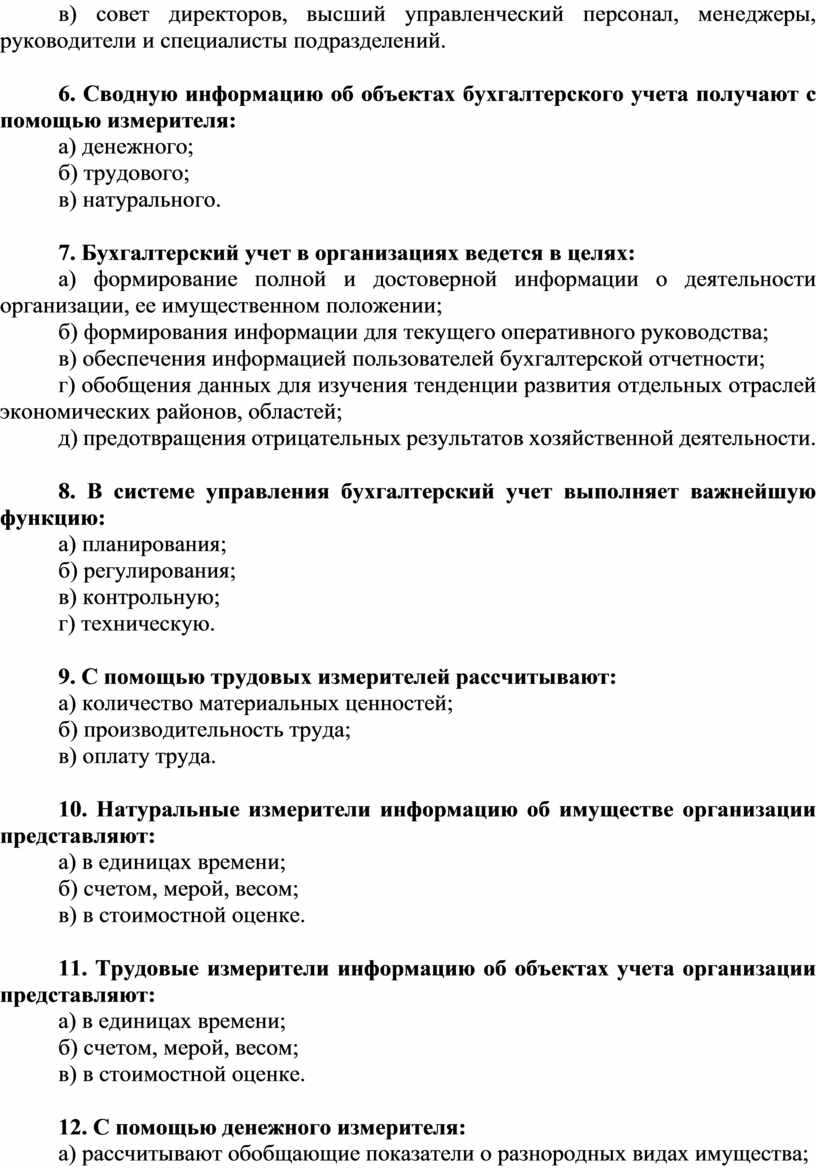 в) совет директоров, высший управленческий персонал, менеджеры, руководители и специалисты подразделений.

6. Сводную информацию об объектах бухгалтерского учета получают с помощью измерителя:
а) денежного;
б) трудового;
в) натурального.

7. Бухгалтерский учет в организациях ведется в целях:
а) формирование полной и достоверной информации о деятельности организации, ее имущественном положении;
б) формирования информации для текущего оперативного руководства;
в) обеспечения информацией пользователей бухгалтерской отчетности;
г) обобщения данных для изучения тенденции развития отдельных отраслей экономических районов, областей;
д) предотвращения отрицательных результатов хозяйственной деятельности.

8. В системе управления бухгалтерский учет выполняет важнейшую функцию:
а) планирования;
б) регулирования;
в) контрольную;
г) техническую.

9. С помощью трудовых измерителей рассчитывают:
а) количество материальных ценностей;
б) производительность труда;
в) оплату труда.

10. Натуральные измерители информацию об имуществе организации представляют:
а) в единицах времени;
б) счетом, мерой, весом;
в) в стоимостной оценке.

11. Трудовые измерители информацию об объектах учета организации представляют:
а) в единицах времени;
б) счетом, мерой, весом;
в) в стоимостной оценке.

12. С помощью денежного измерителя:
а) рассчитывают обобщающие показатели о разнородных видах имущества;